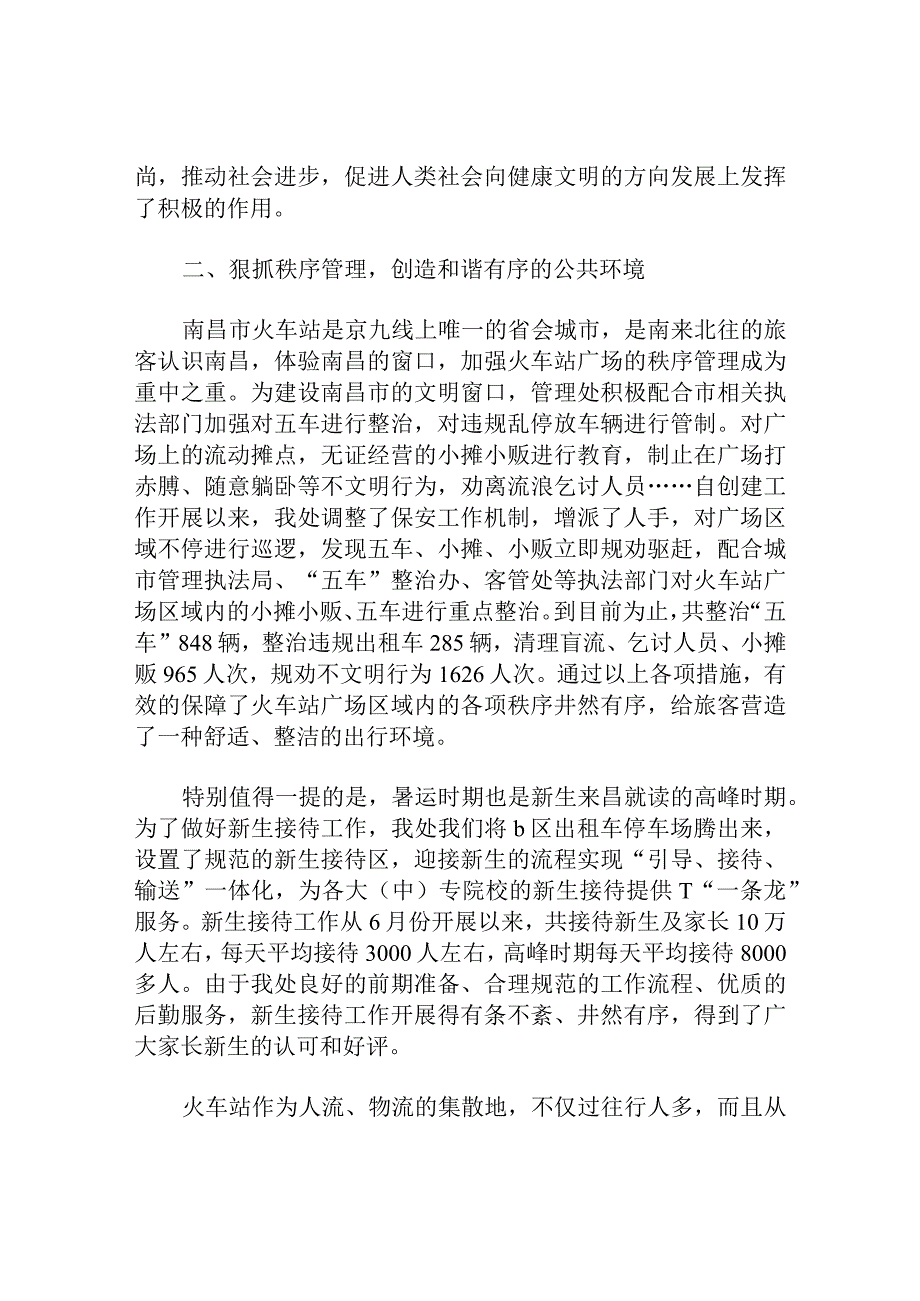 尚，推动社会进步，促进人类社会向健康文明的方向发展上发挥了积极的作用。

二、狠抓秩序管理，创造和谐有序的公共环境

南昌市火车站是京九线上唯一的省会城市，是南来北往的旅客认识南昌，体验南昌的窗口，加强火车站广场的秩序管理成为重中之重。为建设南昌市的文明窗口，管理处积极配合市相关执法部门加强对五车进行整治，对违规乱停放车辆进行管制。对广场上的流动摊点，无证经营的小摊小贩进行教育，制止在广场打赤膊、随意躺卧等不文明行为，劝离流浪乞讨人员……自创建工作开展以来，我处调整了保安工作机制，增派了人手，对广场区域不停进行巡逻，发现五车、小摊、小贩立即规劝驱赶，配合城市管理执法局、“五车”整治办、客管处等执法部门对火车站广场区域内的小摊小贩、五车进行重点整治。到目前为止，共整治“五车”848辆，整治违规出租车285辆，清理盲流、乞讨人员、小摊贩965人次，规劝不文明行为1626人次。通过以上各项措施，有效的保障了火车站广场区域内的各项秩序井然有序，给旅客营造了一种舒适、整洁的出行环境。

特别值得一提的是，暑运时期也是新生来昌就读的高峰时期。为了做好新生接待工作，我处我们将b区出租车停车场腾出来，设置了规范的新生接待区，迎接新生的流程实现“引导、接待、输送”一体化，为各大（中）专院校的新生接待提供T“一条龙”服务。新生接待工作从6月份开展以来，共接待新生及家长10万人左右，每天平均接待3000人左右，高峰时期每天平均接待8000多人。由于我处良好的前期准备、合理规范的工作流程、优质的后勤服务，新生接待工作开展得有条不紊、井然有序，得到了广大家长新生的认可和好评。

火车站作为人流、物流的集散地，不仅过往行人多，而且从